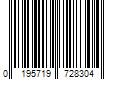 0 195719 728304